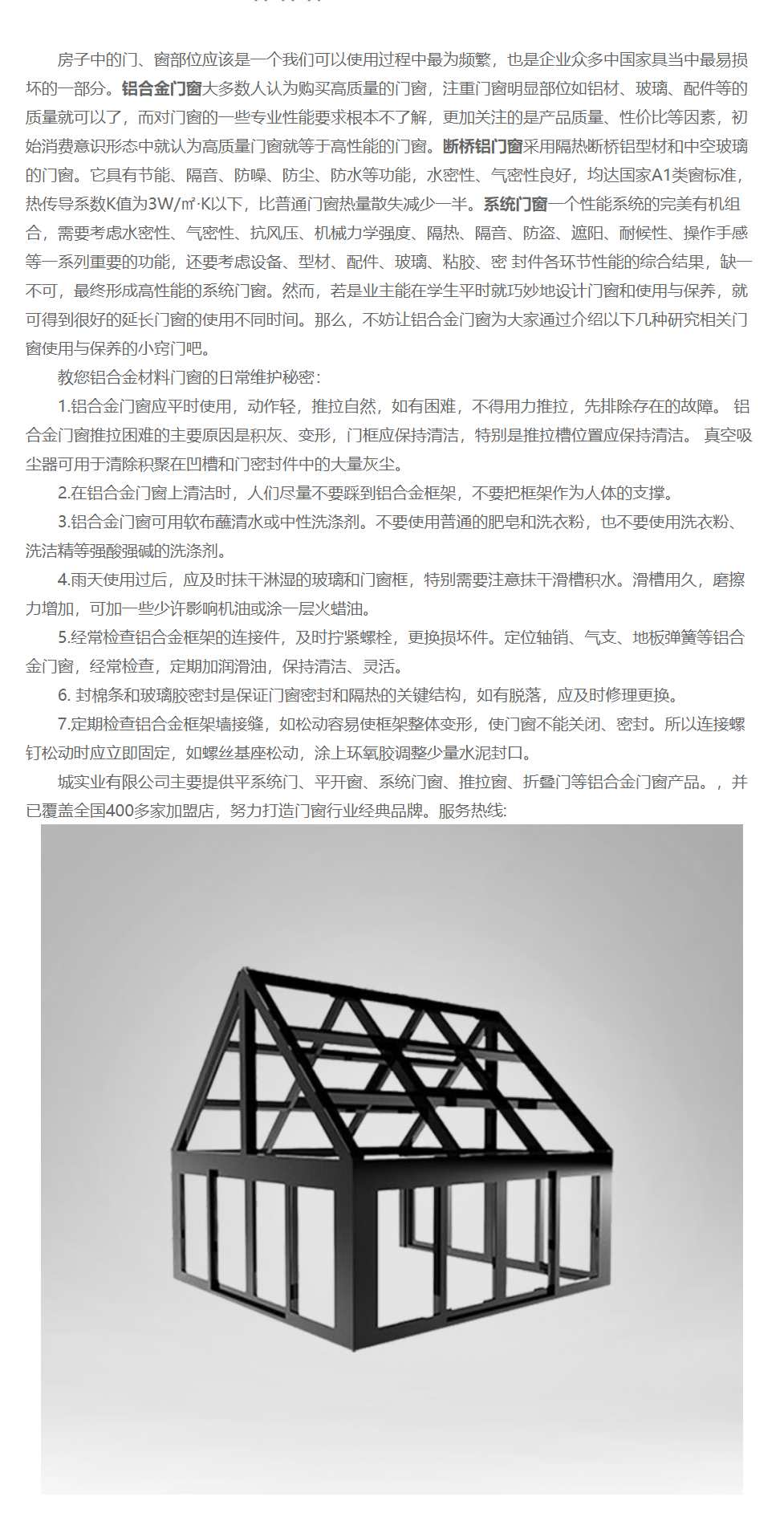 房子中的门、窗部位应该是一个我们可以使用过程中最为频繁，也是企业众多中国家具当中最易损坏的一部分。铝合金门窗大多数人认为购买高质量的门窗，注重门窗明显部位如铝材、玻璃、配件等的质量就可以了，而对门窗的一些专业性能要求根本不了解，更加关注的是产品质量、性价比等因素，初始消费意识形态中就认为高质量门窗就等于高性能的门窗。断桥铝门窗采用隔热断桥铝型材和中空玻璃的门窗。它具有节能、隔音、防噪、防尘、防水等功能，水密性、气密性良好，均达国家A1类窗标准，热传导系数K值为3W/㎡·K以下，比普通门窗热量散失减少一半。系统门窗一个性能系统的完美有机组合，需要考虑水密性、气密性、抗风压、机械力学强度、隔热、隔音、防盗、遮阳、耐候性、操作手感等一系列重要的功能，还要考虑设备、型材、配件、玻璃、粘胶、密 封件各环节性能的综合结果，缺一不可，最终形成高性能的系统门窗。然而，若是业主能在学生平时就巧妙地设计门窗和使用与保养，就可得到很好的延长门窗的使用不同时间。那么，不妨让铝合金门窗为大家通过介绍以下几种研究相关门窗使用与保养的小窍门吧。

教您铝合金材料门窗的日常维护秘密：

1.铝合金门窗应平时使用，动作轻，推拉自然，如有困难，不得用力推拉，先排除存在的故障。 铝合金门窗推拉困难的主要原因是积灰、变形，门框应保持清洁，特别是推拉槽位置应保持清洁。 真空吸尘器可用于清除积聚在凹槽和门密封件中的大量灰尘。

2.在铝合金门窗上清洁时，人们尽量不要踩到铝合金框架，不要把框架作为人体的支撑。

3.铝合金门窗可用软布蘸清水或中性洗涤剂。不要使用普通的肥皂和洗衣粉，也不要使用洗衣粉、洗洁精等强酸强碱的洗涤剂。

4.雨天使用过后，应及时抹干淋湿的玻璃和门窗框，特别需要注意抹干滑槽积水。滑槽用久，磨擦力增加，可加一些少许影响机油或涂一层火蜡油。

5.经常检查铝合金框架的连接件，及时拧紧螺栓，更换损坏件。定位轴销、气支、地板弹簧等铝合金门窗，经常检查，定期加润滑油，保持清洁、灵活。

6. 封棉条和玻璃胶密封是保证门窗密封和隔热的关键结构，如有脱落，应及时修理更换。

7.定期检查铝合金框架墙接缝，如松动容易使框架整体变形，使门窗不能关闭、密封。所以连接螺钉松动时应立即固定，如螺丝基座松动，涂上环氧胶调整少量水泥封口。

城实业有限公司主要提供平系统门、平开窗、系统门窗、推拉窗、折叠门等铝合金门窗产品。，并已覆盖全国400多家加盟店，努力打造门窗行业经典品牌。服务热线: